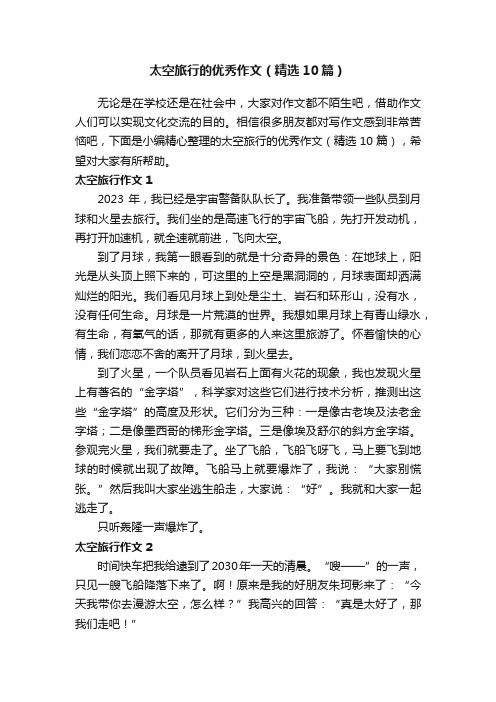 太空旅行的优秀作文（精选10篇）

无论是在学校还是在社会中，大家对作文都不陌生吧，借助作文人们可以实现文化交流的目的。相信很多朋友都对写作文感到非常苦恼吧，下面是小编精心整理的太空旅行的优秀作文（精选10篇），希望对大家有所帮助。

太空旅行作文1

2023年，我已经是宇宙警备队队长了。我准备带领一些队员到月球和火星去旅行。我们坐的是高速飞行的宇宙飞船，先打开发动机，再打开加速机，就全速就前进，飞向太空。

到了月球，我第一眼看到的就是十分奇异的景色：在地球上，阳光是从头顶上照下来的，可这里的上空是黑洞洞的，月球表面却洒满灿烂的阳光。我们看见月球上到处是尘土、岩石和环形山，没有水，没有任何生命。月球是一片荒漠的世界。我想如果月球上有青山绿水，有生命，有氧气的话，那就有更多的人来这里旅游了。怀着愉快的心情，我们恋恋不舍的离开了月球，到火星去。

到了火星，一个队员看见岩石上面有火花的现象，我也发现火星上有著名的“金字塔”，科学家对这些它们进行技术分析，推测出这些“金字塔”的高度及形状。它们分为三种：一是像古老埃及法老金字塔；二是像墨西哥的梯形金字塔。三是像埃及舒尔的斜方金字塔。参观完火星，我们就要走了。坐了飞船，飞船飞呀飞，马上要飞到地球的时候就出现了故障。飞船马上就要爆炸了，我说：“大家别慌张。”然后我叫大家坐逃生船走，大家说：“好”。我就和大家一起逃走了。

只听轰隆一声爆炸了。

太空旅行作文2

时间快车把我给逮到了2030年一天的清晨。“嗖——”的一声，只见一艘飞船降落下来了。啊！原来是我的好朋友朱珂影来了：“今天我带你去漫游太空，怎么样？”我高兴的回答：“真是太好了，那我们走吧！”